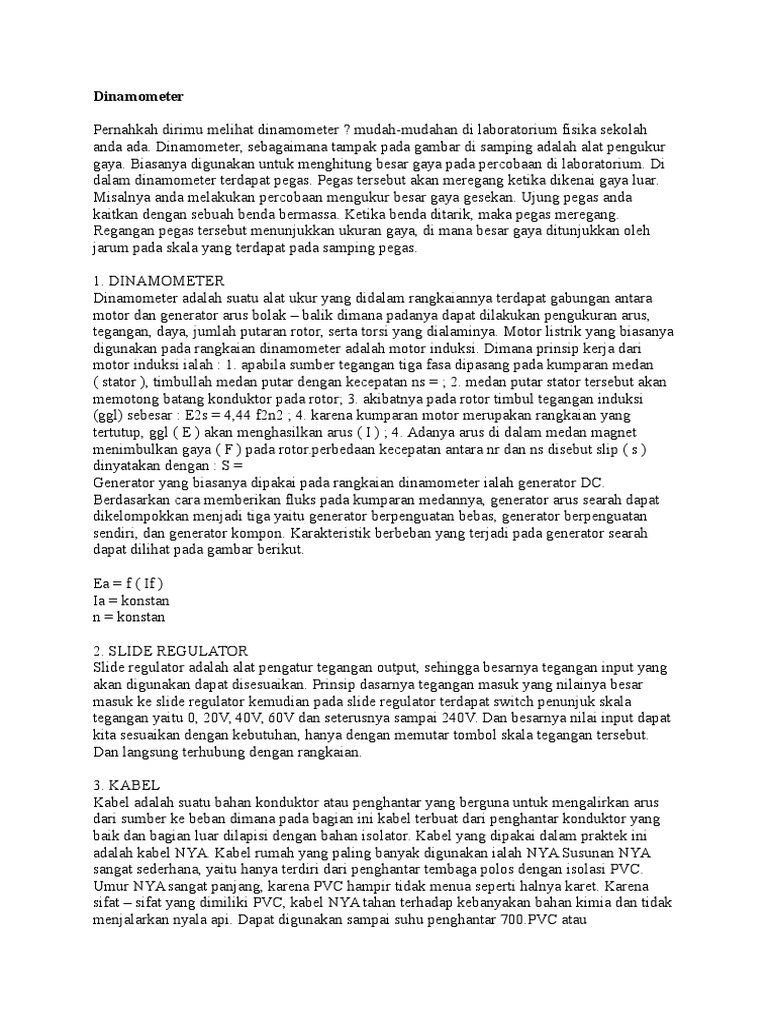 Dinamometer

Pernahkah dirimu melihat dinamometer ? mudah-mudahan di laboratorium fisika sekolah anda ada. Dinamometer, sebagaimana tampak pada gambar di samping adalah alat pengukur gaya. Biasanya digunakan untuk menghitung besar gaya pada percobaan di laboratorium. Di dalam dinamometer terdapat pegas. Pegas tersebut akan meregang ketika dikenai gaya luar. Misalnya anda melakukan percobaan mengukur besar gaya gesekan. Ujung pegas anda kaitkan dengan sebuah benda bermassa. Ketika benda ditarik, maka pegas meregang. Regangan pegas tersebut menunjukkan ukuran gaya, di mana besar gaya ditunjukkan oleh jarum pada skala yang terdapat pada samping pegas.

1. DINAMOMETER
Dinamometer adalah suatu alat ukur yang didalam rangkaiannya terdapat gabungan antara motor dan generator arus bolak – balik dimana padanya dapat dilakukan pengukuran arus, tegangan, daya, jumlah putaran rotor, serta torsi yang dialaminya. Motor listrik yang biasanya digunakan pada rangkaian dinamometer adalah motor induksi. Dimana prinsip kerja dari motor induksi ialah : 1. apabila sumber tegangan tiga fasa dipasang pada kumparan medan ( stator ), timbullah medan putar dengan kecepatan ns = ; 2. medan putar stator tersebut akan memotong batang konduktor pada rotor; 3. akibatnya pada rotor timbul tegangan induksi (ggl) sebesar : E2s = 4,44 f2n2 ; 4. karena kumparan motor merupakan rangkaian yang tertutup, ggl ( E ) akan menghasilkan arus ( I ) ; 4. Adanya arus di dalam medan magnet menimbulkan gaya ( F ) pada rotor.perbedaan kecepatan antara nr dan ns disebut slip ( s ) dinyatakan dengan : S =
Generator yang biasanya dipakai pada rangkaian dinamometer ialah generator DC. Berdasarkan cara memberikan fluks pada kumparan medannya, generator arus searah dapat dikelompokkan menjadi tiga yaitu generator berpenguatan bebas, generator berpenguatan sendiri, dan generator kompon. Karakteristik berbeban yang terjadi pada generator searah dapat dilihat pada gambar berikut.

Ea = f ( If )
Ia = konstan
n = konstan

2. SLIDE REGULATOR
Slide regulator adalah alat pengatur tegangan output, sehingga besarnya tegangan input yang akan digunakan dapat disesuaikan. Prinsip dasarnya tegangan masuk yang nilainya besar masuk ke slide regulator kemudian pada slide regulator terdapat switch penunjuk skala tegangan yaitu 0, 20V, 40V, 60V dan seterusnya sampai 240V. Dan besarnya nilai input dapat kita sesuaikan dengan kebutuhan, hanya dengan memutar tombol skala tegangan tersebut. Dan langsung terhubung dengan rangkaian.

3. KABEL
Kabel adalah suatu bahan konduktor atau penghantar yang berguna untuk mengalirkan arus dari sumber ke beban dimana pada bagian ini kabel terbuat dari penghantar konduktor yang baik dan bagian luar dilapisi dengan bahan isolator. Kabel yang dipakai dalam praktek ini adalah kabel NYA. Kabel rumah yang paling banyak digunakan ialah NYA.Susunan NYA sangat sederhana, yaitu hanya terdiri dari penghantar tembaga polos dengan isolasi PVC. Umur NYA sangat panjang, karena PVC hampir tidak menua seperti halnya karet. Karena sifat – sifat yang dimiliki PVC, kabel NYA tahan terhadap kebanyakan bahan kimia dan tidak menjalarkan nyala api. Dapat digunakan sampai suhu penghantar 700.PVC atau